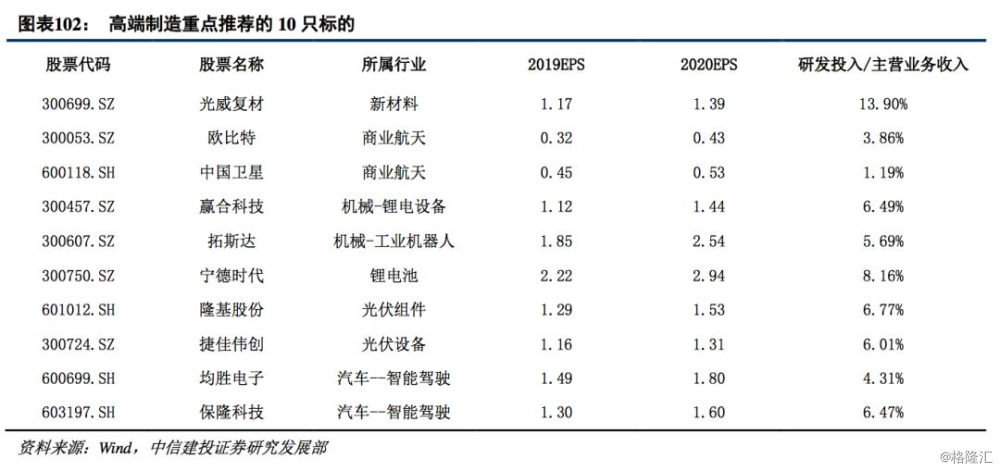 图表102： 高端制造重点推荐的 10 只标的

| 股票代码 | 股票名称 | 所属行业 | 2019EPS | 2020EPS | 研发投入/主营业务收入 |
|---|---|---|---|---|---|
| 300699.SZ | 光威复材 | 新材料 | 1.17 | 1.39 | 13.90% |
| 300053.SZ | 欧比特 | 商业航天 | 0.32 | 0.43 | 3.86% |
| 600118.SH | 中国卫星 | 商业航天 | 0.45 | 0.53 | 1.19% |
| 300457.SZ | 赢合科技 | 机械-锂电设备 | 1.12 | 1.44 | 6.49% |
| 300607.SZ | 拓斯达 | 机械-工业机器人 | 1.85 | 2.54 | 5.69% |
| 300750.SZ | 宁德时代 | 锂电池 | 2.22 | 2.94 | 8.16% |
| 601012.SH | 隆基股份 | 光伏组件 | 1.29 | 1.53 | 6.77% |
| 300724.SZ | 捷佳伟创 | 光伏设备 | 1.16 | 1.31 | 6.01% |
| 600699.SH | 均胜电子 | 汽车--智能驾驶 | 1.49 | 1.80 | 4.31% |
| 603197.SH | 保隆科技 | 汽车--智能驾驶 | 1.30 | 1.60 | 6.47% |

资料来源：Wind，中信建投证券研究发展部

@格隆汇